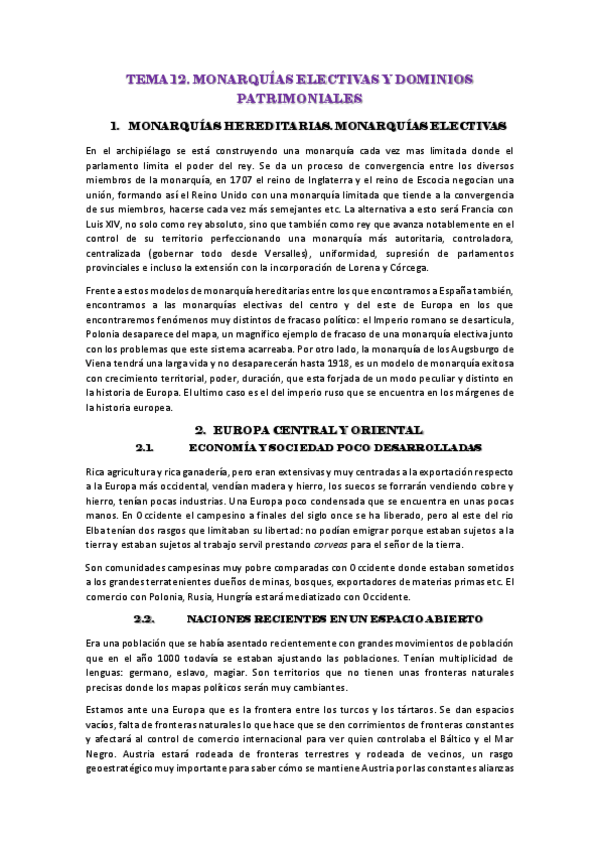 TEMA 12. MONARQUÍAS ELECTIVAS Y DOMINIOS PATRIMONIALES

1. MONARQUÍAS HEREDITARIAS. MONARQUÍAS ELECTIVAS

En el archipiélago se está construyendo una monarquía cada vez mas limitada donde el parlamento limita el poder del rey. Se da un proceso de convergencia entre los diversos miembros de la monarquía, en 1707 el reino de Inglaterra y el reino de Escocia negocian una unión, formando así el Reino Unido con una monarquía limitada que tiende a la convergencia de sus miembros, hacerse cada vez más semejantes etc. La alternativa a esto será Francia con Luis XIV, no solo como rey absoluto, sino que también como rey que avanza notablemente en el control de su territorio perfeccionando una monarquía más autoritaria, controladora, centralizada (gobernar todo desde Versalles), uniformidad, supresión de parlamentos provinciales e incluso la extensión con la incorporación de Lorena y Córcega.

Frente a estos modelos de monarquía hereditarias entre los que encontramos a España también, encontramos a las monarquías electivas del centro y del este de Europa en los que encontraremos fenómenos muy distintos de fracaso político: el Imperio romano se desarticula, Polonia desaparece del mapa, un magnífico ejemplo de fracaso de una monarquía electiva junto con los problemas que este sistema acarreaba. Por otro lado, la monarquía de los Augsburgo de Viena tendrá una larga vida y no desaparecerán hasta 1918, es un modelo de monarquía exitosa con crecimiento territorial, poder, duración, que esta forjada de un modo peculiar y distinto en la historia de Europa. El ultimo caso es el del imperio ruso que se encuentra en los márgenes de la historia europea.

2. EUROPA CENTRAL Y ORIENTAL

2.1. ECONOMÍA Y SOCIEDAD POCO DESARROLLADAS

Rica agricultura y rica ganadería, pero eran extensivas y muy centradas a la exportación respecto a la Europa más occidental, vendían madera y hierro, los suecos se forrarán vendiendo cobre y hierro, tenían pocas industrias. Una Europa poco condensada que se encuentra en unas pocas manos. En Occidente el campesino a finales del siglo once se ha liberado, pero al este del rio Elba tenían dos rasgos que limitaban su libertad: no podían emigrar porque estaban sujetos a la tierra y estaban sujetos al trabajo servil prestando corveas para el señor de la tierra.

Son comunidades campesinas muy pobre comparadas con Occidente donde estaban sometidos a los grandes terratenientes dueños de minas, bosques, exportadores de materias primas etc. El comercio con Polonia, Rusia, Hungría estará mediatizado con Occidente.

2.2. NACIONES RECIENTES EN UN ESPACIO ABIERTO

Era una población que se había asentado recientemente con grandes movimientos de población que en el año 1000 todavía se estaban ajustando las poblaciones. Tenían multiplicidad de lenguas: germano, eslavo, magiar. Son territorios que no tienen unas fronteras naturales precisas donde los mapas políticos serán muy cambiantes.

Estamos ante una Europa que es la frontera entre los turcos y los tártaros. Se dan espacios vacíos, falta de fronteras naturales lo que hace que se den corrimientos de fronteras constantes y afectará al control de comercio internacional para ver quien controlaba el Báltico y el Mar Negro. Austria estará rodeada de fronteras terrestres y rodeada de vecinos, un rasgo geoestratégico muy importante para saber cómo se mantiene Austria por las constantes alianzas